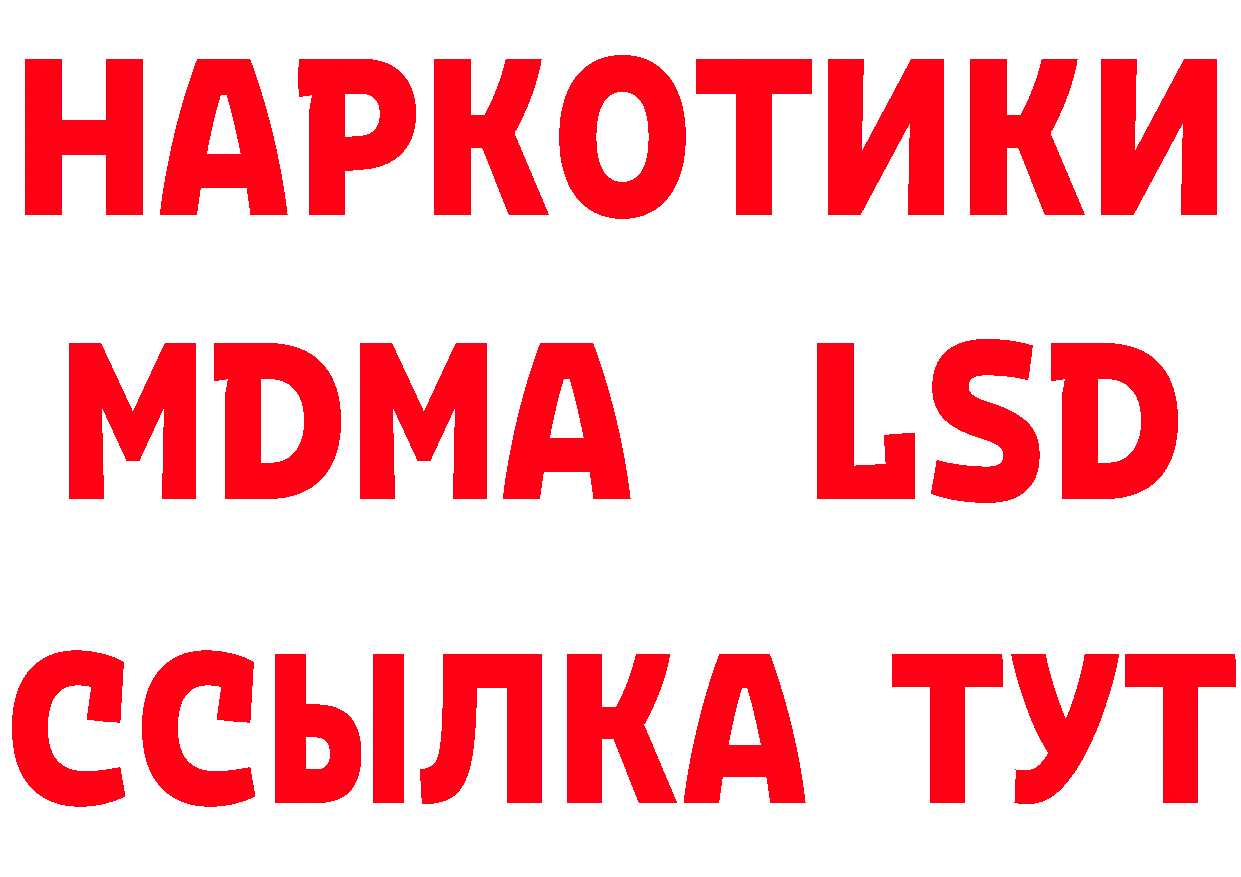 НАРКОТИКИ
MDMA LSD
ССЫЛКА ТУТ